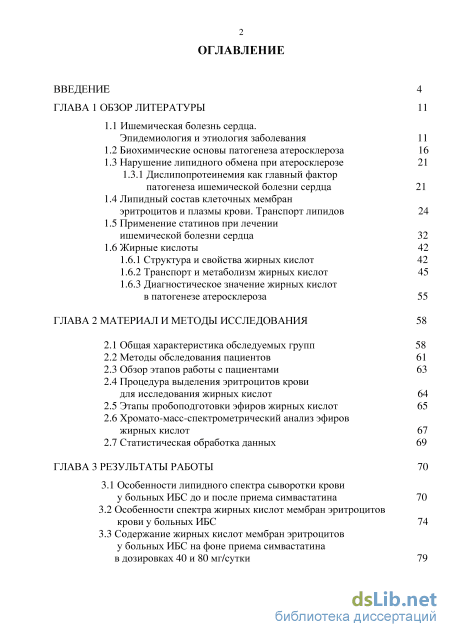 2

ОГЛАВЛЕНИЕ

ВВЕДЕНИЕ 4

ГЛАВА 1 ОБЗОР ЛИТЕРАТУРЫ 11

1.1 Ишемическая болезнь сердца. Эпидемиология и этиология заболевания 11

1.2 Биохимические основы патогенеза атеросклероза 16

1.3 Нарушение липидного обмена при атеросклерозе 21

1.3.1 Дислипопротеинемия как главный фактор патогенеза ишемической болезни сердца 21

1.4 Липидный состав клеточных мембран эритроцитов и плазмы крови. Транспорт липидов 24

1.5 Применение статинов при лечении ишемической болезни сердца 32

1.6 Жирные кислоты 42

1.6.1 Структура и свойства жирных кислот 42

1.6.2 Транспорт и метаболизм жирных кислот 45

1.6.3 Диагностическое значение жирных кислот в патогенезе атеросклероза 55

ГЛАВА 2 МАТЕРИАЛ И МЕТОДЫ ИССЛЕДОВАНИЯ 58

2.1 Общая характеристика обследуемых групп 58

2.2 Методы обследования пациентов 61

2.3 Обзор этапов работы с пациентами 63

2.4 Процедура выделения эритроцитов крови для исследования жирных кислот 64

2.5 Этапы пробоподготовки эфиров жирных кислот 65

2.6 Хромато-масс-спектрометрический анализ эфиров жирных кислот 67

2.7 Статистическая обработка данных 69

ГЛАВА 3 РЕЗУЛЬТАТЫ РАБОТЫ 70

3.1 Особенности липидного спектра сыворотки крови у больных ИБС до и после приема симвастатина 70

3.2 Особенности спектра жирных кислот мембран эритроцитов крови у больных ИБС 74

3.3 Содержание жирных кислот мембран эритроцитов у больных ИБС на фоне приема симвастатина в дозировках 40 и 80 мг/сутки 79

dsLib.net
библиотека диссертаций